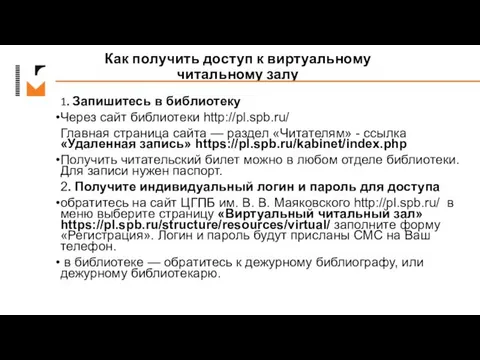 Как получить доступ к виртуальному читальному залу

1. Запишитесь в библиотеку

•Через сайт библиотеки http://pl.spb.ru/
Главная страница сайта — раздел «Читателям» - ссылка «Удаленная запись» https://pl.spb.ru/kabinet/index.php

•Получить читательский билет можно в любом отделе библиотеки. Для записи нужен паспорт.

2. Получите индивидуальный логин и пароль для доступа

•обратитесь на сайт ЦГПБ им. В. В. Маяковского http://pl.spb.ru/ в меню выберите страницу «Виртуальный читальный зал» https://pl.spb.ru/structure/resources/virtual/ заполните форму «Регистрация». Логин и пароль будут присланы СМС на Ваш телефон.

• в библиотеке — обратитесь к дежурному библиографу, или дежурному библиотекарю.